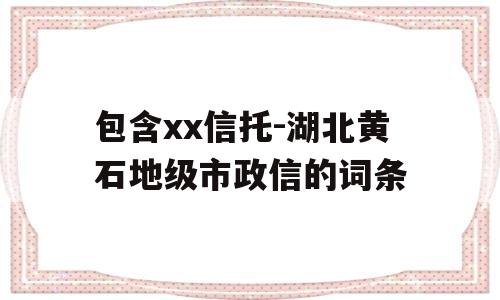 包含xx信托-湖北黄石地级市政信的词条